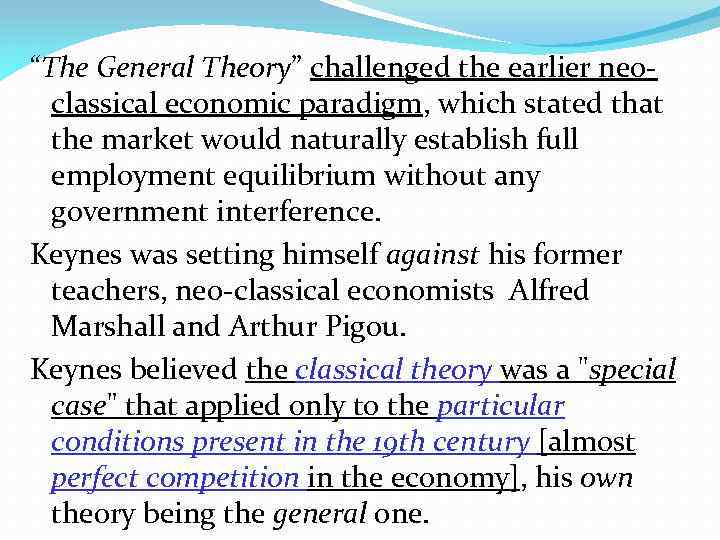 “The General Theory” challenged the earlier neo-classical economic paradigm, which stated that the market would naturally establish full employment equilibrium without any government interference.

Keynes was setting himself against his former teachers, neo-classical economists Alfred Marshall and Arthur Pigou.

Keynes believed the classical theory was a "special case" that applied only to the particular conditions present in the 19th century [almost perfect competition in the economy], his own theory being the general one.